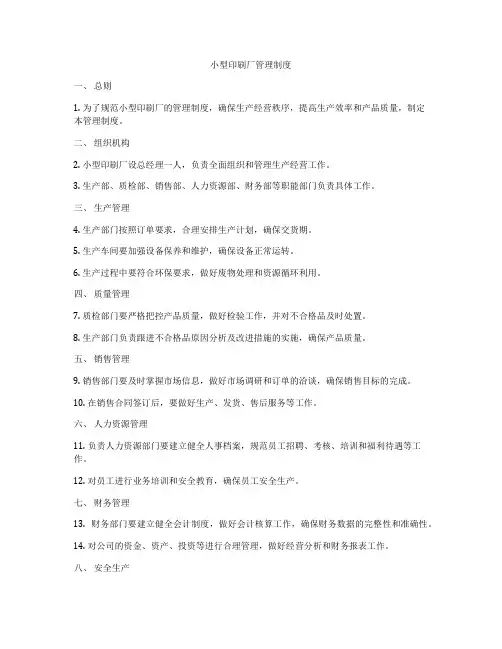 小型印刷厂管理制度

一、 总则

1. 为了规范小型印刷厂的管理制度，确保生产经营秩序，提高生产效率和产品质量，制定本管理制度。

二、 组织机构

2. 小型印刷厂设总经理一人，负责全面组织和管理生产经营工作。

3. 生产部、质检部、销售部、人力资源部、财务部等职能部门负责具体工作。

三、 生产管理

4. 生产部门按照订单要求，合理安排生产计划，确保交货期。

5. 生产车间要加强设备保养和维护，确保设备正常运转。

6. 生产过程中要符合环保要求，做好废物处理和资源循环利用。

四、 质量管理

7. 质检部门要严格把控产品质量，做好检验工作，并对不合格品及时处置。

8. 生产部门负责跟进不合格品原因分析及改进措施的实施，确保产品质量。

五、 销售管理

9. 销售部门要及时掌握市场信息，做好市场调研和订单的洽谈，确保销售目标的完成。

10. 在销售合同签订后，要做好生产、发货、售后服务等工作。

六、 人力资源管理

11. 负责人力资源部门要建立健全人事档案，规范员工招聘、考核、培训和福利待遇等工作。

12. 对员工进行业务培训和安全教育，确保员工安全生产。

七、 财务管理

13. 财务部门要建立健全会计制度，做好会计核算工作，确保财务数据的完整性和准确性。

14. 对公司的资金、资产、投资等进行合理管理，做好经营分析和财务报表工作。

八、 安全生产